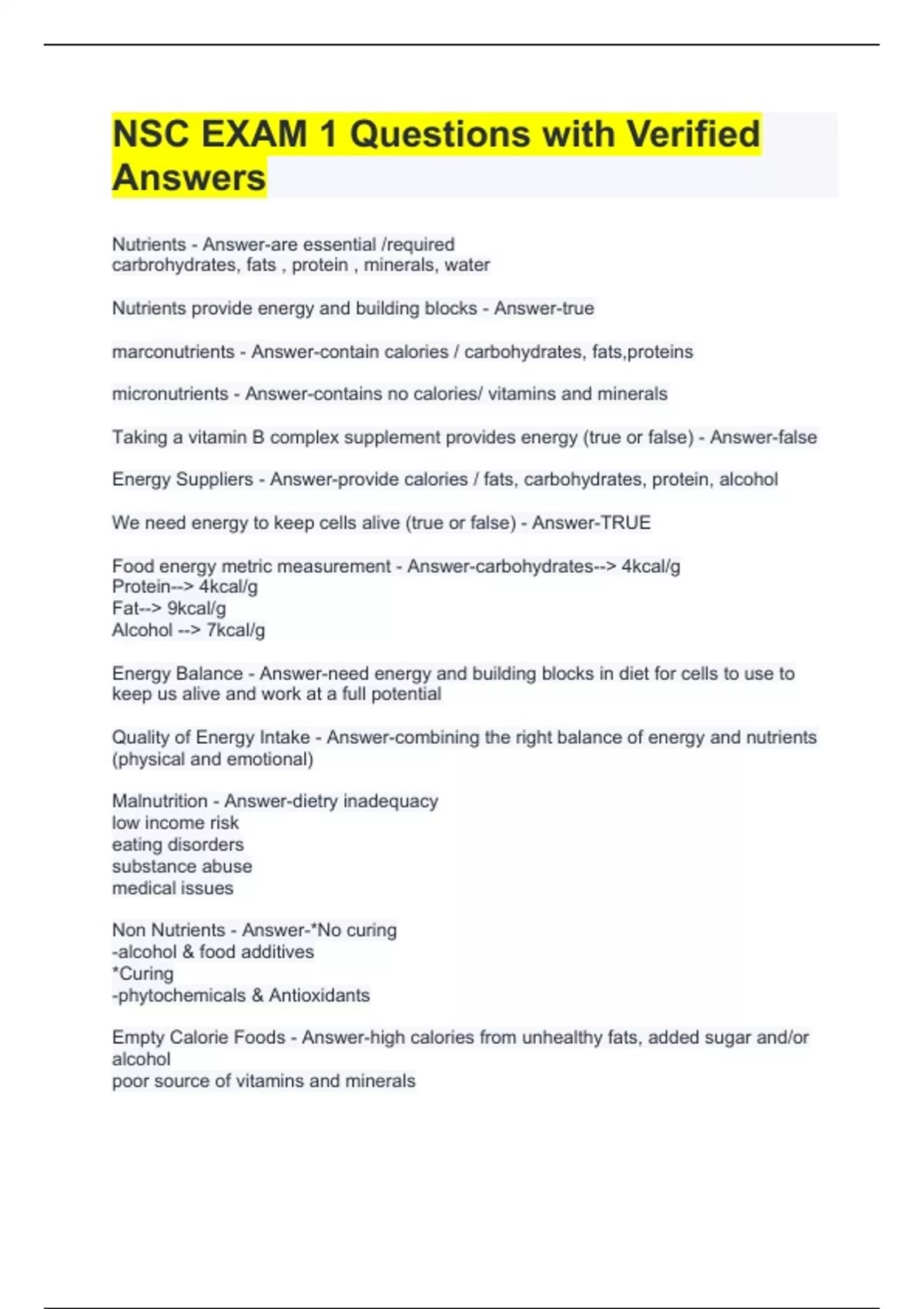 NSC EXAM 1 Questions with Verified Answers

Nutrients - Answer-are essential /required
carbrohydrates, fats , protein , minerals, water

Nutrients provide energy and building blocks - Answer-true

marconutrients - Answer-contain calories / carbohydrates, fats,proteins

micronutrients - Answer-contains no calories/ vitamins and minerals

Taking a vitamin B complex supplement provides energy (true or false) - Answer-false

Energy Suppliers - Answer-provide calories / fats, carbohydrates, protein, alcohol

We need energy to keep cells alive (true or false) - Answer-TRUE

Food energy metric measurement - Answer-carbohydrates--> 4kcal/g
Protein--> 4kcal/g
Fat--> 9kcal/g
Alcohol --> 7kcal/g

Energy Balance - Answer-need energy and building blocks in diet for cells to use to keep us alive and work at a full potential

Quality of Energy Intake - Answer-combining the right balance of energy and nutrients (physical and emotional)

Malnutrition - Answer-dietry inadequacy
low income risk
eating disorders
substance abuse
medical issues

Non Nutrients - Answer-*No curing
-alcohol & food additives
*Curing
-phytochemicals & Antioxidants

Empty Calorie Foods - Answer-high calories from unhealthy fats, added sugar and/or alcohol
poor source of vitamins and minerals